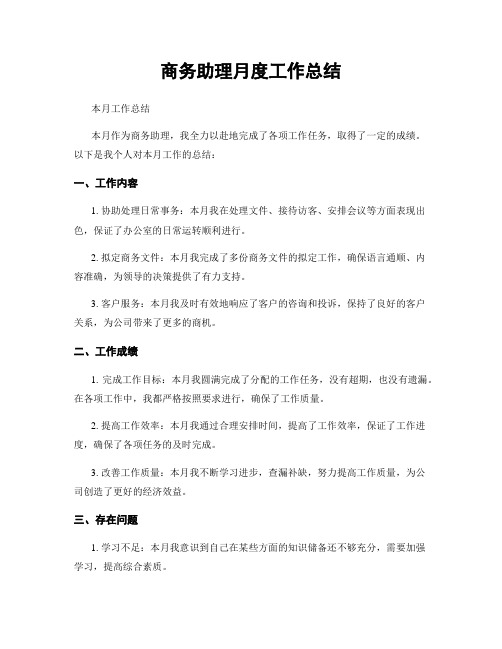 商务助理月度工作总结

本月工作总结

本月作为商务助理，我全力以赴地完成了各项工作任务，取得了一定的成绩。以下是我个人对本月工作的总结：

一、工作内容

1. 协助处理日常事务：本月我在处理文件、接待访客、安排会议等方面表现出色，保证了办公室的日常运转顺利进行。

2. 拟定商务文件：本月我完成了多份商务文件的拟定工作，确保语言通顺、内容准确，为领导的决策提供了有力支持。

3. 客户服务：本月我及时有效地响应了客户的咨询和投诉，保持了良好的客户关系，为公司带来了更多的商机。

二、工作成绩

1. 完成工作目标：本月我圆满完成了分配的工作任务，没有超期，也没有遗漏。在各项工作中，我都严格按照要求进行，确保了工作质量。

2. 提高工作效率：本月我通过合理安排时间，提高了工作效率，保证了工作进度，确保了各项任务的及时完成。

3. 改善工作质量：本月我不断学习进步，查漏补缺，努力提高工作质量，为公司创造了更好的经济效益。

三、存在问题

1. 学习不足：本月我意识到自己在某些方面的知识储备还不够充分，需要加强学习，提高综合素质。